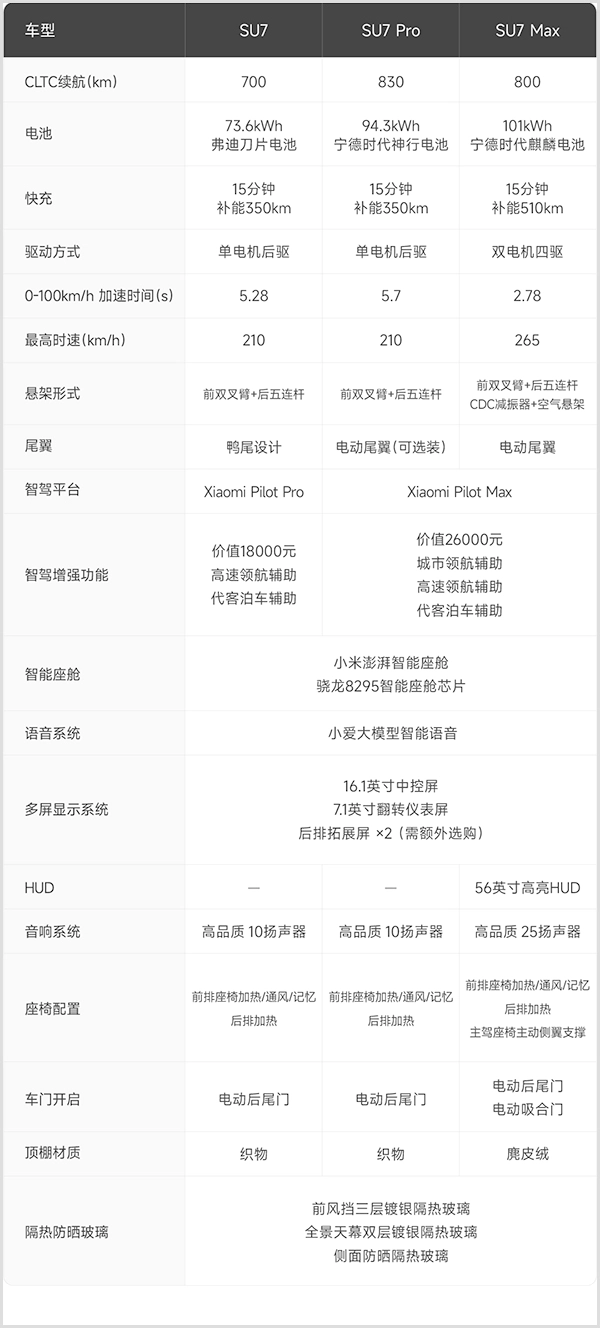 | 车型 | SU7 | SU7 Pro | SU7 Max |
|---|---|---|---|
| CLTC续航(km) | 700 | 830 | 800 |
| 电池 | 73.6kWh 弗迪刀片电池 | 94.3kWh 宁德时代神行电池 | 101kWh 宁德时代麒麟电池 |
| 快充 | 15分钟 补能350km | 15分钟 补能350km | 15分钟 补能510km |
| 驱动方式 | 单电机后驱 | 单电机后驱 | 双电机四驱 |
| 0-100km/h 加速时间(s) | 5.28 | 5.7 | 2.78 |
| 最高时速(km/h) | 210 | 210 | 265 |
| 悬架形式 | 前双叉臂+后五连杆 | 前双叉臂+后五连杆 | 前双叉臂+后五连杆 CDC减振器+空气悬架 |
| 尾翼 | 鸭尾设计 | 电动尾翼(可选装) | 电动尾翼 |
| 智驾平台 | Xiaomi Pilot Pro | Xiaomi Pilot Max | |
| 智驾增强功能 | 价值18000元 高速领航辅助 代客泊车辅助 | 价值26000元 城市领航辅助 高速领航辅助 代客泊车辅助 | |
| 智能座舱 | 小米澎湃智能座舱 骁龙8295智能座舱芯片 | | |
| 语音系统 | 小爱大模型智能语音 | | |
| 多屏显示系统 | 16.1英寸中控屏 7.1英寸翻转仪表屏 后排拓展屏 ×2(需额外选购) | | |
| HUD | — | — | 56英寸高亮HUD |
| 音响系统 | 高品质 10扬声器 | 高品质 10扬声器 | 高品质 25扬声器 |
| 座椅配置 | 前排座椅加热/通风/记忆 后排加热 | 前排座椅加热/通风/记忆 后排加热 | 前排座椅加热/通风/记忆 后排加热 主驾座椅主动侧翼支撑 |
| 车门开启 | 电动后尾门 | 电动后尾门 | 电动后尾门 电动吸合门 |
| 顶棚材质 | 织物 | 织物 | 麂皮绒 |
| 隔热防晒玻璃 | 前风挡三层镀银隔热玻璃 全景天幕双层镀银隔热玻璃 侧面防晒隔热玻璃 | | |